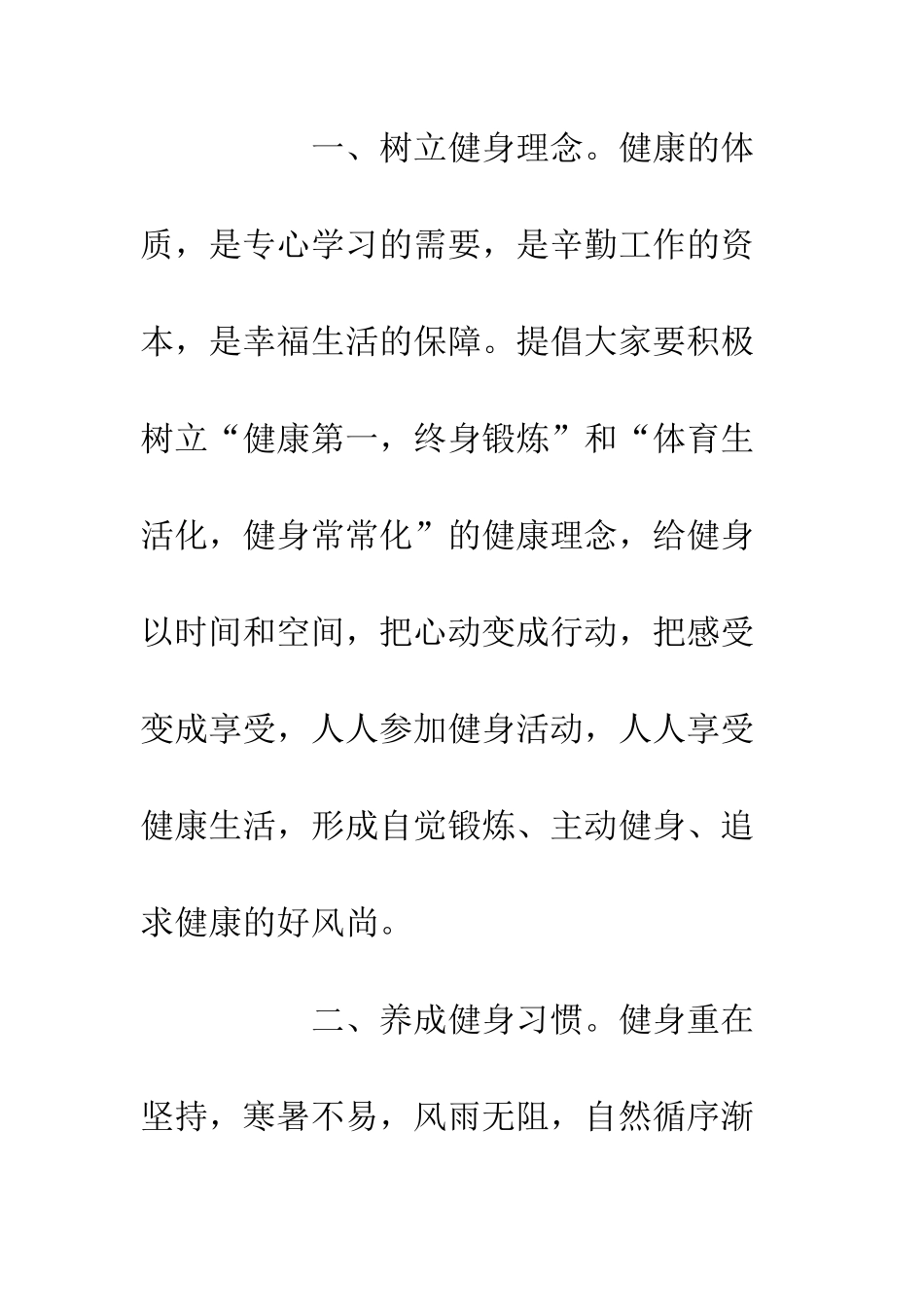 一、树立健身理念。健康的体质，是专心学习的需要，是辛勤工作的资本，是幸福生活的保障。提倡大家要积极树立“健康第一，终身锻炼”和“体育生活化，健身常常化”的健康理念，给健身以时间和空间，把心动变成行动，把感受变成享受，人人参加健身活动，人人享受健康生活，形成自觉锻炼、主动健身、追求健康的好风尚。

二、养成健身习惯。健身重在坚持，寒暑不易，风雨无阻，自然循序渐